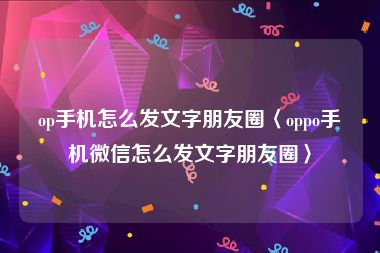 op手机怎么发文字朋友圈〈oppo手机微信怎么发文字朋友圈〉